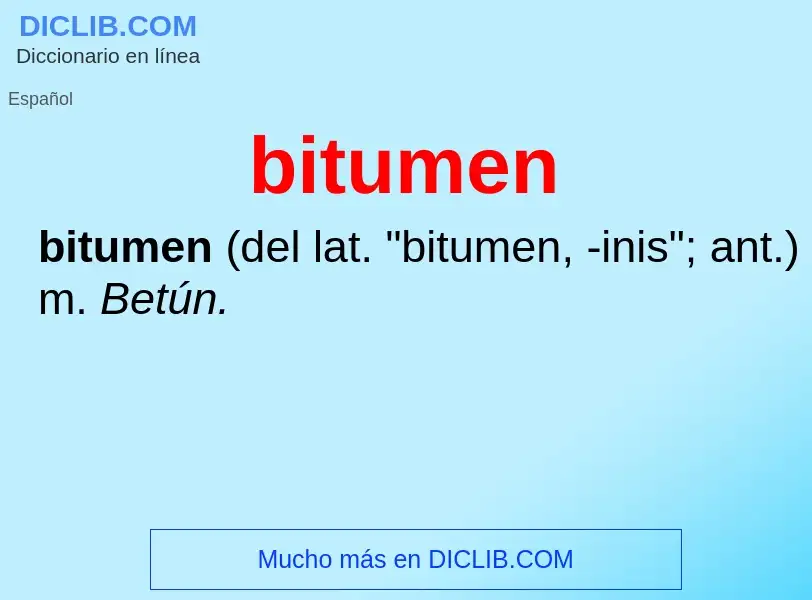 DICLIB.COM
Diccionario en línea

Español

bitumen

bitumen (del lat. "bitumen, -inis"; ant.) m. Betún.

Mucho más en DICLIB.COM